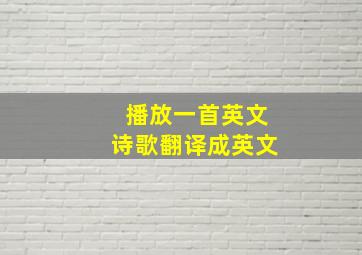 播放一首英文
诗歌翻译成英文